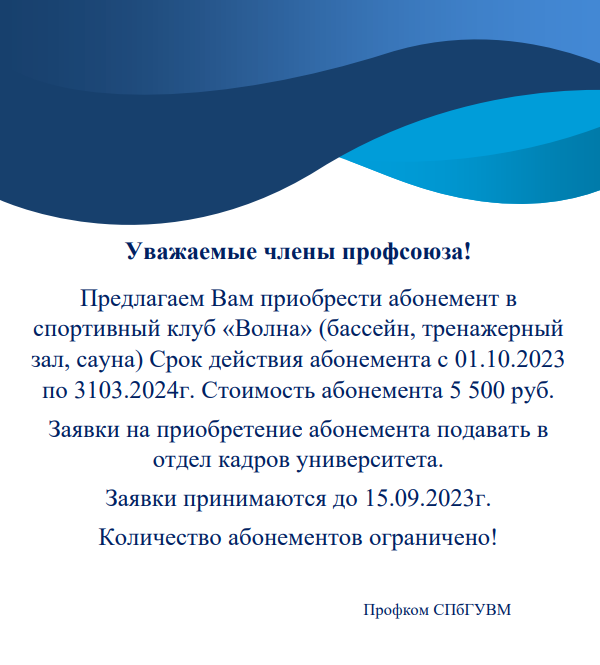 Уважаемые члены профсоюза!

Предлагаем Вам приобрести абонемент в спортивный клуб «Волна» (бассейн, тренажерный зал, сауна) Срок действия абонемента с 01.10.2023 по 3103.2024г. Стоимость абонемента 5 500 руб.

Заявки на приобретение абонемента подавать в отдел кадров университета.

Заявки принимаются до 15.09.2023г.

Количество абонементов ограничено!

Профком СПбГУВМ